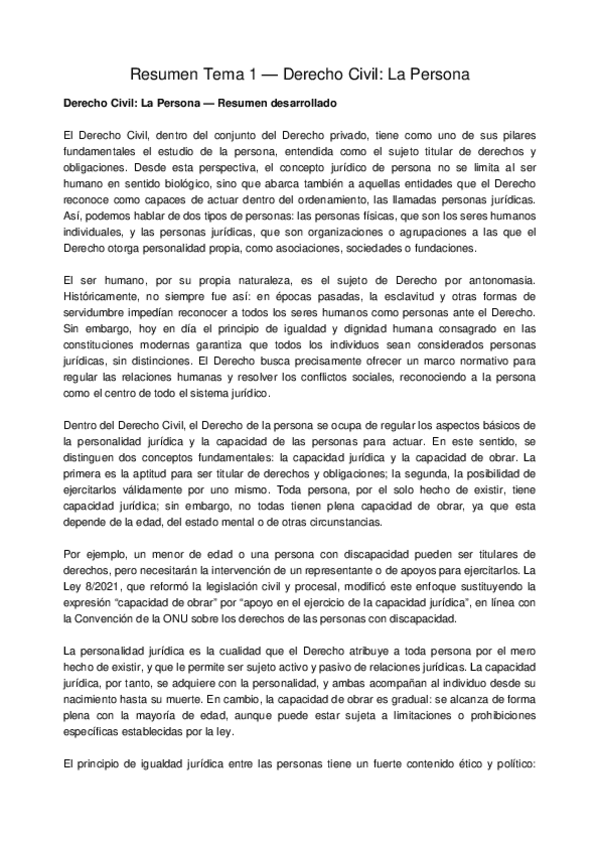 Resumen Tema 1 — Derecho Civil: La Persona

Derecho Civil: La Persona — Resumen desarrollado

El Derecho Civil, dentro del conjunto del Derecho privado, tiene como uno de sus pilares fundamentales el estudio de la persona, entendida como el sujeto titular de derechos y obligaciones. Desde esta perspectiva, el concepto jurídico de persona no se limita al ser humano en sentido biológico, sino que abarca también a aquellas entidades que el Derecho reconoce como capaces de actuar dentro del ordenamiento, las llamadas personas jurídicas. Así, podemos hablar de dos tipos de personas: las personas físicas, que son los seres humanos individuales, y las personas jurídicas, que son organizaciones o agrupaciones a las que el Derecho otorga personalidad propia, como asociaciones, sociedades o fundaciones.

El ser humano, por su propia naturaleza, es el sujeto de Derecho por antonomasia. Históricamente, no siempre fue así: en épocas pasadas, la esclavitud y otras formas de servidumbre impedían reconocer a todos los seres humanos como personas ante el Derecho. Sin embargo, hoy en día el principio de igualdad y dignidad humana consagrado en las constituciones modernas garantiza que todos los individuos sean considerados personas jurídicas, sin distinciones. El Derecho busca precisamente ofrecer un marco normativo para regular las relaciones humanas y resolver los conflictos sociales, reconociendo a la persona como el centro de todo el sistema jurídico.

Dentro del Derecho Civil, el Derecho de la persona se ocupa de regular los aspectos básicos de la personalidad jurídica y la capacidad de las personas para actuar. En este sentido, se distinguen dos conceptos fundamentales: la capacidad jurídica y la capacidad de obrar. La primera es la aptitud para ser titular de derechos y obligaciones; la segunda, la posibilidad de ejercitarlos válidamente por uno mismo. Toda persona, por el solo hecho de existir, tiene capacidad jurídica; sin embargo, no todas tienen plena capacidad de obrar, ya que esta depende de la edad, del estado mental o de otras circunstancias.

Por ejemplo, un menor de edad o una persona con discapacidad pueden ser titulares de derechos, pero necesitarán la intervención de un representante o de apoyos para ejercitarlos. La Ley 8/2021, que reformó la legislación civil y procesal, modificó este enfoque sustituyendo la expresión “capacidad de obrar” por “apoyo en el ejercicio de la capacidad jurídica”, en línea con la Convención de la ONU sobre los derechos de las personas con discapacidad.

La personalidad jurídica es la cualidad que el Derecho atribuye a toda persona por el mero hecho de existir, y que le permite ser sujeto activo y pasivo de relaciones jurídicas. La capacidad jurídica, por tanto, se adquiere con la personalidad, y ambas acompañan al individuo desde su nacimiento hasta su muerte. En cambio, la capacidad de obrar es gradual: se alcanza de forma plena con la mayoría de edad, aunque puede estar sujeta a limitaciones o prohibiciones específicas establecidas por la ley.

El principio de igualdad jurídica entre las personas tiene un fuerte contenido ético y político: